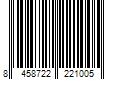 8 458722 221005